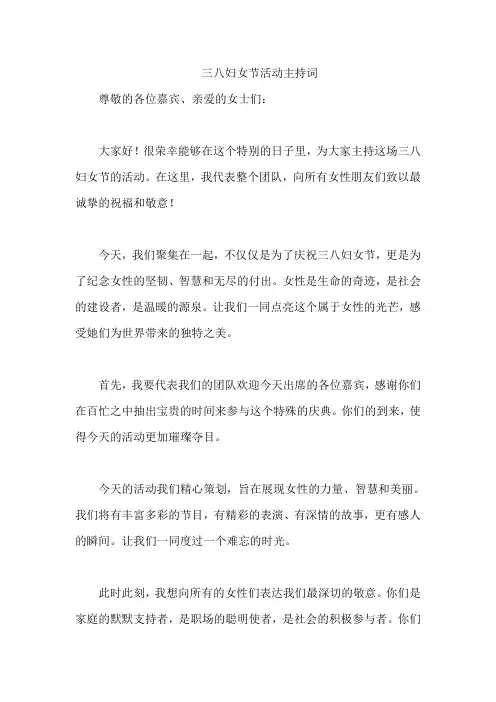 三八妇女节活动主持词

尊敬的各位嘉宾、亲爱的女士们：

大家好！很荣幸能够在这个特别的日子里，为大家主持这场三八妇女节的活动。在这里，我代表整个团队，向所有女性朋友们致以最诚挚的祝福和敬意！

今天，我们聚集在一起，不仅仅是为了庆祝三八妇女节，更是为了纪念女性的坚韧、智慧和无尽的付出。女性是生命的奇迹，是社会的建设者，是温暖的源泉。让我们一同点亮这个属于女性的光芒，感受她们为世界带来的独特之美。

首先，我要代表我们的团队欢迎今天出席的各位嘉宾，感谢你们在百忙之中抽出宝贵的时间来参与这个特殊的庆典。你们的到来，使得今天的活动更加璀璨夺目。

今天的活动我们精心策划，旨在展现女性的力量、智慧和美丽。我们将有丰富多彩的节目，有精彩的表演、有深情的故事，更有感人的瞬间。让我们一同度过一个难忘的时光。

此时此刻，我想向所有的女性们表达我们最深切的敬意。你们是家庭的默默支持者，是职场的聪明使者，是社会的积极参与者。你们